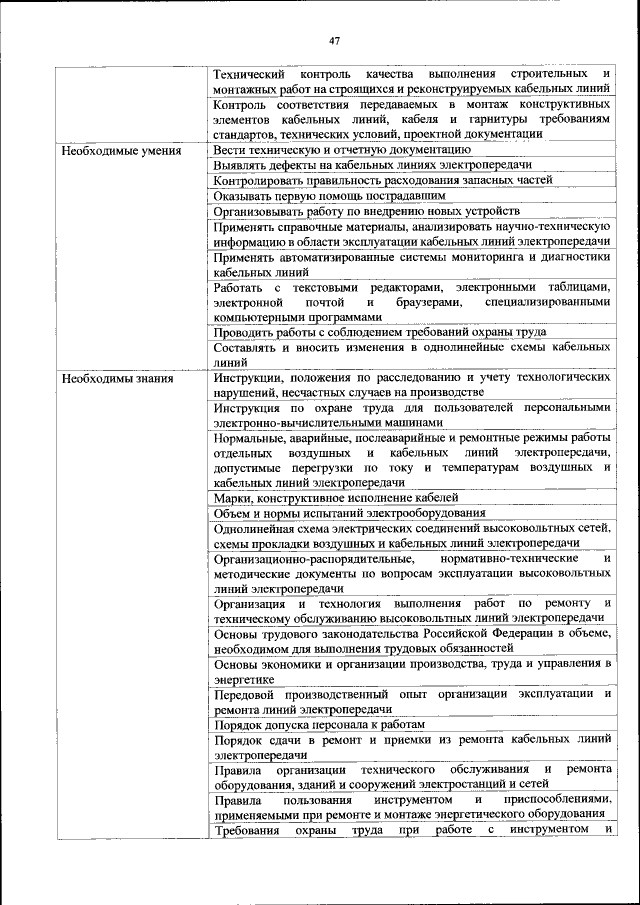 47

| | |
|---|---|
| | Технический контроль качества выполнения строительных и монтажных работ на строящихся и реконструируемых кабельных линий |
| | Контроль соответствия передаваемых в монтаж конструктивных элементов кабельных линий, кабеля и гарнитуры требованиям стандартов, технических условий, проектной документации |
| Необходимые умения | Вести техническую и отчетную документацию |
| | Выявлять дефекты на кабельных линиях электропередачи |
| | Контролировать правильность расходования запасных частей |
| | Оказывать первую помощь пострадавшим |
| | Организовывать работу по внедрению новых устройств |
| | Применять справочные материалы, анализировать научно-техническую информацию в области эксплуатации кабельных линий электропередачи |
| | Применять автоматизированные системы мониторинга и диагностики кабельных линий |
| | Работать с текстовыми редакторами, электронными таблицами, электронной почтой и браузерами, специализированными компьютерными программами |
| | Проводить работы с соблюдением требований охраны труда |
| | Составлять и вносить изменения в однолинейные схемы кабельных линий |
| Необходимы знания | Инструкции, положения по расследованию и учету технологических нарушений, несчастных случаев на производстве |
| | Инструкция по охране труда для пользователей персональными электронно-вычислительными машинами |
| | Нормальные, аварийные, послеаварийные и ремонтные режимы работы отдельных воздушных и кабельных линий электропередачи, допустимые перегрузки по току и температурам воздушных и кабельных линий электропередачи |
| | Марки, конструктивное исполнение кабелей |
| | Объем и нормы испытаний электрооборудования |
| | Однолинейная схема электрических соединений высоковольтных сетей, схемы прокладки воздушных и кабельных линий электропередачи |
| | Организационно-распорядительные, нормативно-технические и методические документы по вопросам эксплуатации высоковольтных линий электропередачи |
| | Организация и технология выполнения работ по ремонту и техническому обслуживанию высоковольтных линий электропередачи |
| | Основы трудового законодательства Российской Федерации в объеме, необходимом для выполнения трудовых обязанностей |
| | Основы экономики и организации производства, труда и управления в энергетике |
| | Передовой производственный опыт организации эксплуатации и ремонта линий электропередачи |
| | Порядок допуска персонала к работам |
| | Порядок сдачи в ремонт и приемки из ремонта кабельных линий электропередачи |
| | Правила организации технического обслуживания и ремонта оборудования, зданий и сооружений электростанций и сетей |
| | Правила пользования инструментом и приспособлениями, применяемыми при ремонте и монтаже энергетического оборудования |
| | Требования охраны труда при работе с инструментом и |